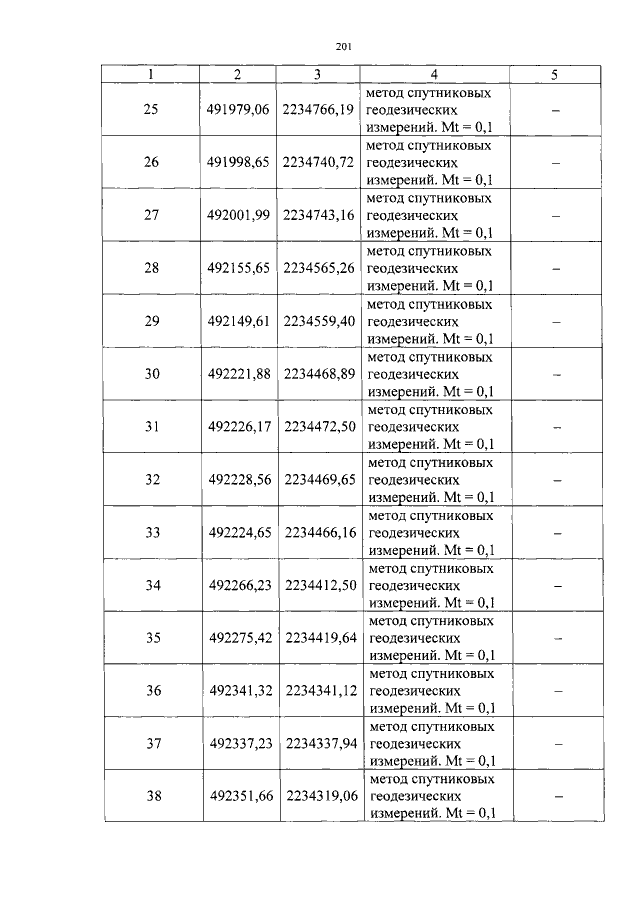 201

| 1 | 2 | 3 | 4 | 5 |
|---|---|---|---|---|
| 25 | 491979,06 | 2234766,19 | метод спутниковых геодезических измерений. Mt = 0,1 | – |
| 26 | 491998,65 | 2234740,72 | метод спутниковых геодезических измерений. Mt = 0,1 | – |
| 27 | 492001,99 | 2234743,16 | метод спутниковых геодезических измерений. Mt = 0,1 | – |
| 28 | 492155,65 | 2234565,26 | метод спутниковых геодезических измерений. Mt = 0,1 | – |
| 29 | 492149,61 | 2234559,40 | метод спутниковых геодезических измерений. Mt = 0,1 | – |
| 30 | 492221,88 | 2234468,89 | метод спутниковых геодезических измерений. Mt = 0,1 | – |
| 31 | 492226,17 | 2234472,50 | метод спутниковых геодезических измерений. Mt = 0,1 | – |
| 32 | 492228,56 | 2234469,65 | метод спутниковых геодезических измерений. Mt = 0,1 | – |
| 33 | 492224,65 | 2234466,16 | метод спутниковых геодезических измерений. Mt = 0,1 | – |
| 34 | 492266,23 | 2234412,50 | метод спутниковых геодезических измерений. Mt = 0,1 | – |
| 35 | 492275,42 | 2234419,64 | метод спутниковых геодезических измерений. Mt = 0,1 | – |
| 36 | 492341,32 | 2234341,12 | метод спутниковых геодезических измерений. Mt = 0,1 | – |
| 37 | 492337,23 | 2234337,94 | метод спутниковых геодезических измерений. Mt = 0,1 | – |
| 38 | 492351,66 | 2234319,06 | метод спутниковых геодезических измерений. Mt = 0,1 | – |